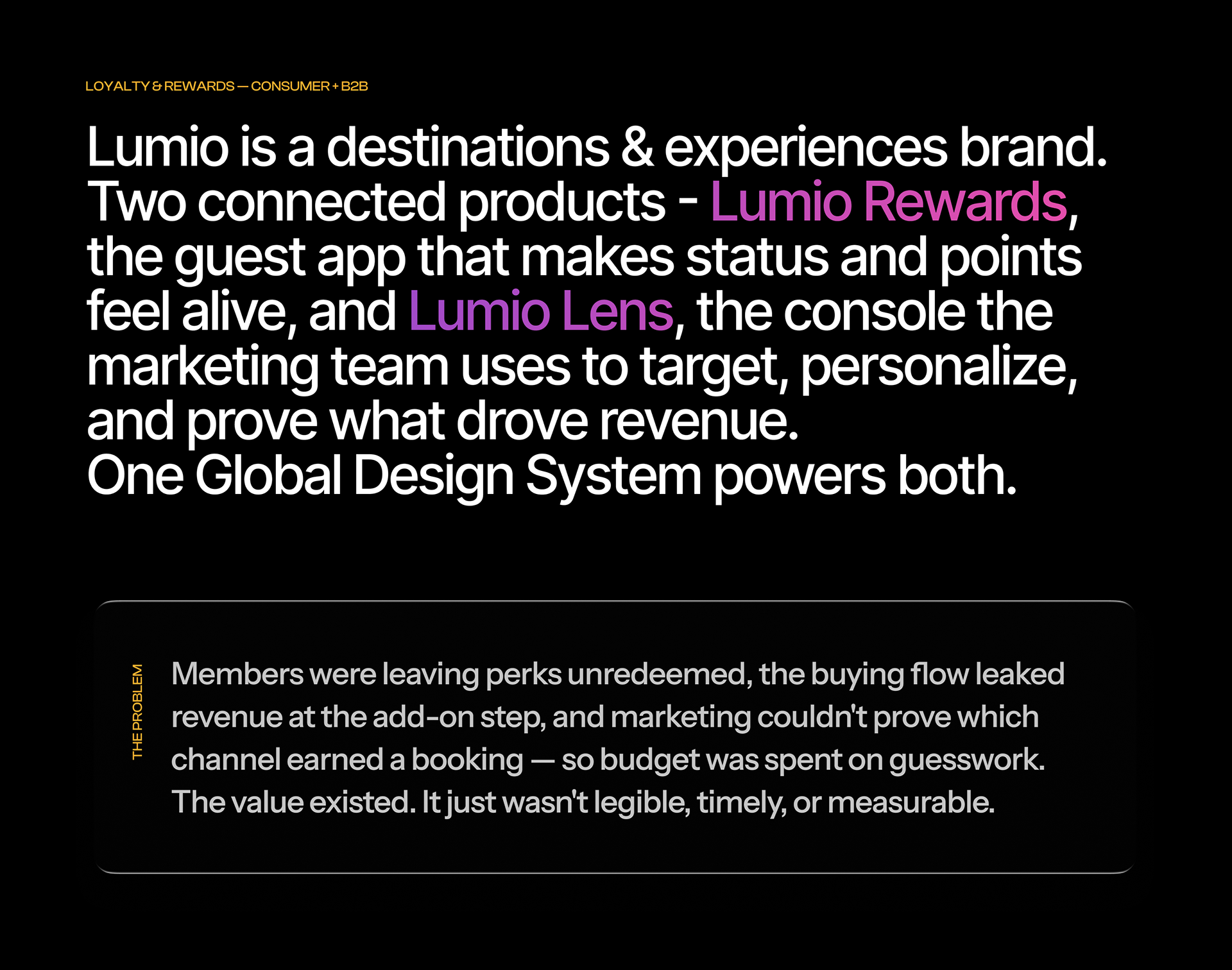 LOYALTY & REWARDS — CONSUMER + B2B

Lumio is a destinations & experiences brand. Two connected products - Lumio Rewards, the guest app that makes status and points feel alive, and Lumio Lens, the console the marketing team uses to target, personalize, and prove what drove revenue.
One Global Design System powers both.

THE PROBLEM

Members were leaving perks unredeemed, the buying flow leaked revenue at the add-on step, and marketing couldn't prove which channel earned a booking — so budget was spent on guesswork. The value existed. It just wasn't legible, timely, or measurable.